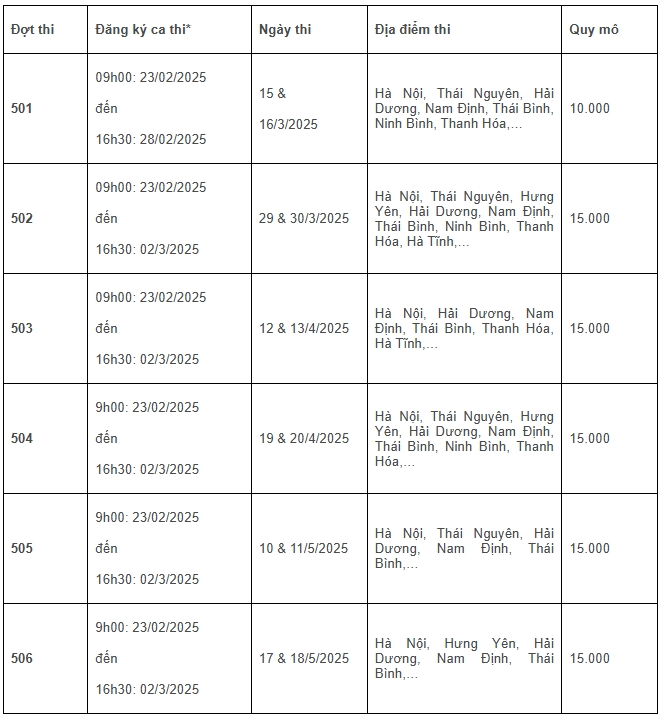 | Đợt thi | Đăng ký ca thi* | Ngày thi | Địa điểm thi | Quy mô |
|---|---|---|---|---|
| 501 | 09h00: 23/02/2025 đến 16h30: 28/02/2025 | 15 & 16/3/2025 | Hà Nội, Thái Nguyên, Hải Dương, Nam Định, Thái Bình, Ninh Bình, Thanh Hóa,… | 10.000 |
| 502 | 09h00: 23/02/2025 đến 16h30: 02/3/2025 | 29 & 30/3/2025 | Hà Nội, Thái Nguyên, Hưng Yên, Hải Dương, Nam Định, Thái Bình, Ninh Bình, Thanh Hóa, Hà Tĩnh,… | 15.000 |
| 503 | 09h00: 23/02/2025 đến 16h30: 02/3/2025 | 12 & 13/4/2025 | Hà Nội, Hải Dương, Nam Định, Thái Bình, Thanh Hóa, Hà Tĩnh,… | 15.000 |
| 504 | 9h00: 23/02/2025 đến 16h30: 02/3/2025 | 19 & 20/4/2025 | Hà Nội, Thái Nguyên, Hưng Yên, Hải Dương, Nam Định, Thái Bình, Ninh Bình, Thanh Hóa,… | 15.000 |
| 505 | 9h00: 23/02/2025 đến 16h30: 02/3/2025 | 10 & 11/5/2025 | Hà Nội, Thái Nguyên, Hải Dương, Nam Định, Thái Bình,… | 15.000 |
| 506 | 9h00: 23/02/2025 đến 16h30: 02/3/2025 | 17 & 18/5/2025 | Hà Nội, Hưng Yên, Hải Dương, Nam Định, Thái Bình,… | 15.000 |